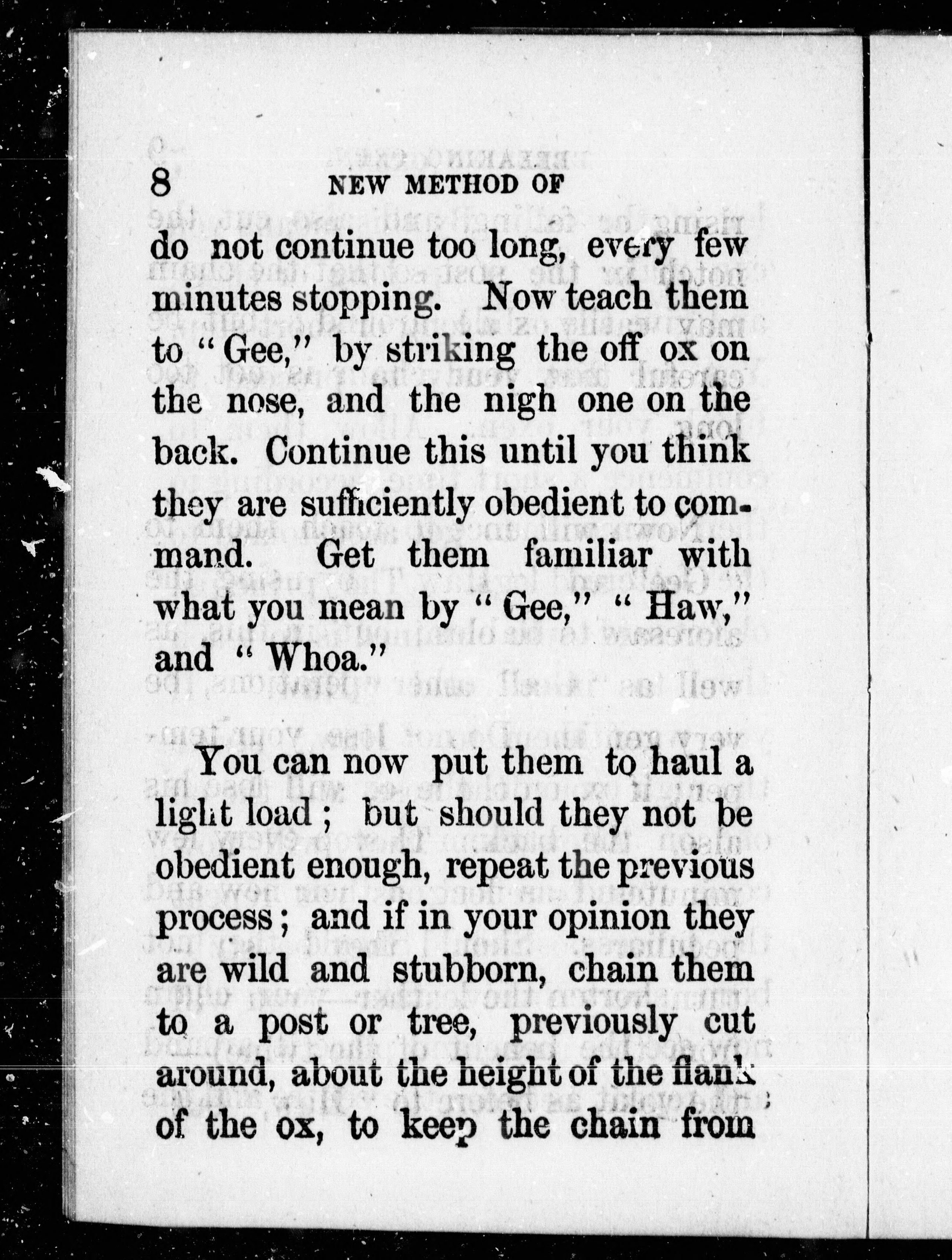 8 NEW METHOD OF

do not continue too long, every few minutes stopping. Now teach them to "Gee," by striking the off ox on the nose, and the nigh one on the back. Continue this until you think they are sufficiently obedient to command. Get them familiar with what you mean by "Gee," "Haw," and "Whoa."

You can now put them to haul a light load; but should they not be obedient enough, repeat the previous process; and if in your opinion they are wild and stubborn, chain them to a post or tree, previously cut around, about the height of the flank of the ox, to keep the chain from